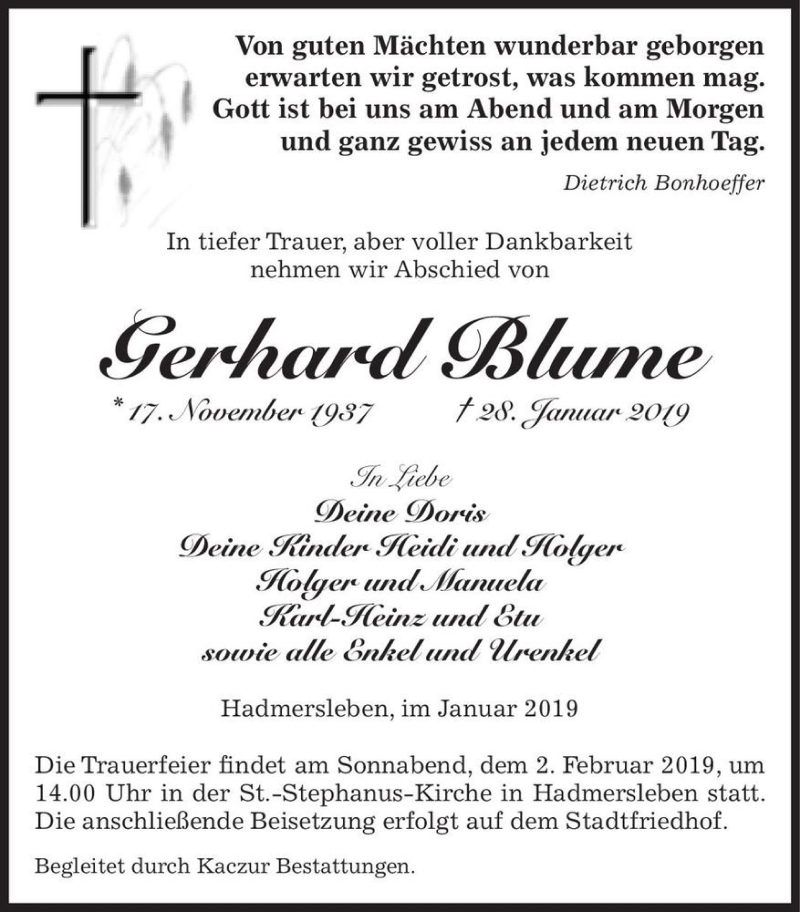 Von guten Mächten wunderbar geborgen
erwarten wir getrost, was kommen mag.
Gott ist bei uns am Abend und am Morgen
und ganz gewiss an jedem neuen Tag.

Dietrich Bonhoeffer

In tiefer Trauer, aber voller Dankbarkeit
nehmen wir Abschied von

Gerhard Blume

* 17. November 1937    † 28. Januar 2019

In Liebe
Deine Doris
Deine Kinder Heidi und Holger
Holger und Manuela
Karl-Heinz und Etu
sowie alle Enkel und Urenkel

Hadmersleben, im Januar 2019

Die Trauerfeier findet am Sonnabend, dem 2. Februar 2019, um 14.00 Uhr in der St.-Stephanus-Kirche in Hadmersleben statt. Die anschließende Beisetzung erfolgt auf dem Stadtfriedhof.

Begleitet durch Kaczur Bestattungen.